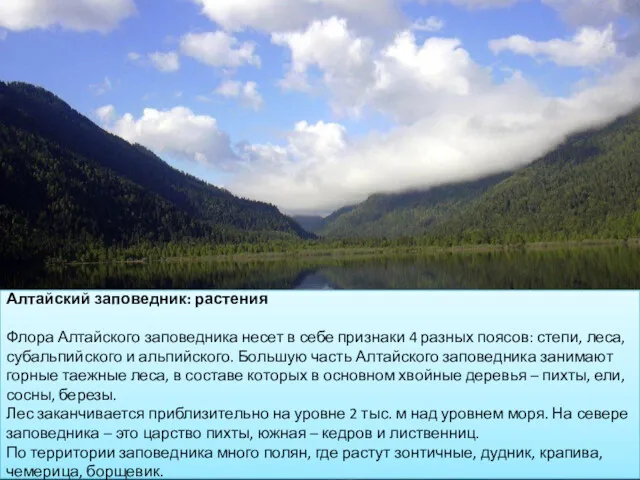 Алтайский заповедник: растения

Флора Алтайского заповедника несет в себе признаки 4 разных поясов: степи, леса, субальпийского и альпийского. Большую часть Алтайского заповедника занимают горные таежные леса, в составе которых в основном хвойные деревья – пихты, ели, сосны, березы.
Лес заканчивается приблизительно на уровне 2 тыс. м над уровнем моря. На севере заповедника – это царство пихты, южная – кедров и лиственниц.
По территории заповедника много полян, где растут зонтичные, дудник, крапива, чемерица, борщевик.